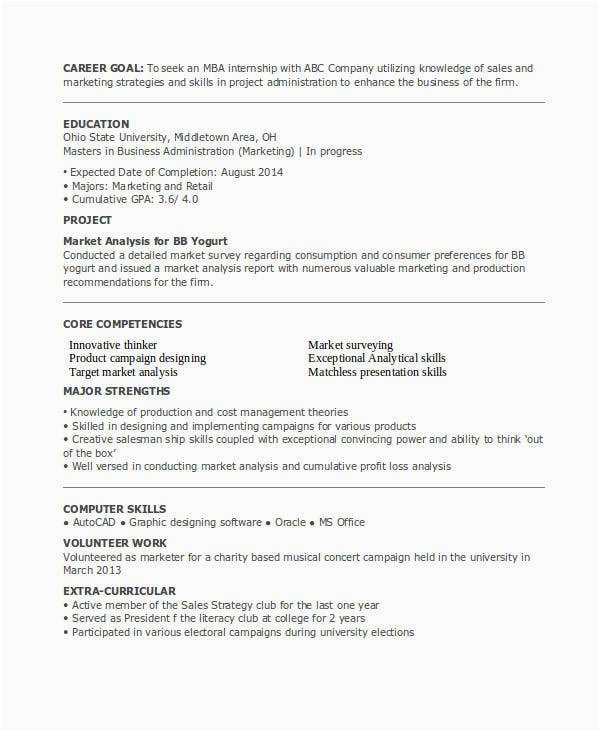 CAREER GOAL: To seek an MBA internship with ABC Company utilizing knowledge of sales and marketing strategies and skills in project administration to enhance the business of the firm.

EDUCATION
Ohio State University, Middletown Area, OH
Masters in Business Administration (Marketing) | In progress

• Expected Date of Completion: August 2014
• Majors: Marketing and Retail
• Cumulative GPA: 3.6/ 4.0

PROJECT

Market Analysis for BB Yogurt
Conducted a detailed market survey regarding consumption and consumer preferences for BB yogurt and issued a market analysis report with numerous valuable marketing and production recommendations for the firm.

CORE COMPETENCIES

Innovative thinker
Product campaign designing
Target market analysis

Market surveying
Exceptional Analytical skills
Matchless presentation skills

MAJOR STRENGTHS

• Knowledge of production and cost management theories
• Skilled in designing and implementing campaigns for various products
• Creative salesman ship skills coupled with exceptional convincing power and ability to think 'out of the box'
• Well versed in conducting market analysis and cumulative profit loss analysis

COMPUTER SKILLS
• AutoCAD • Graphic designing software • Oracle • MS Office

VOLUNTEER WORK
Volunteered as marketer for a charity based musical concert campaign held in the university in March 2013

EXTRA-CURRICULAR
• Active member of the Sales Strategy club for the last one year
• Served as President f the literacy club at college for 2 years
• Participated in various electoral campaigns during university elections